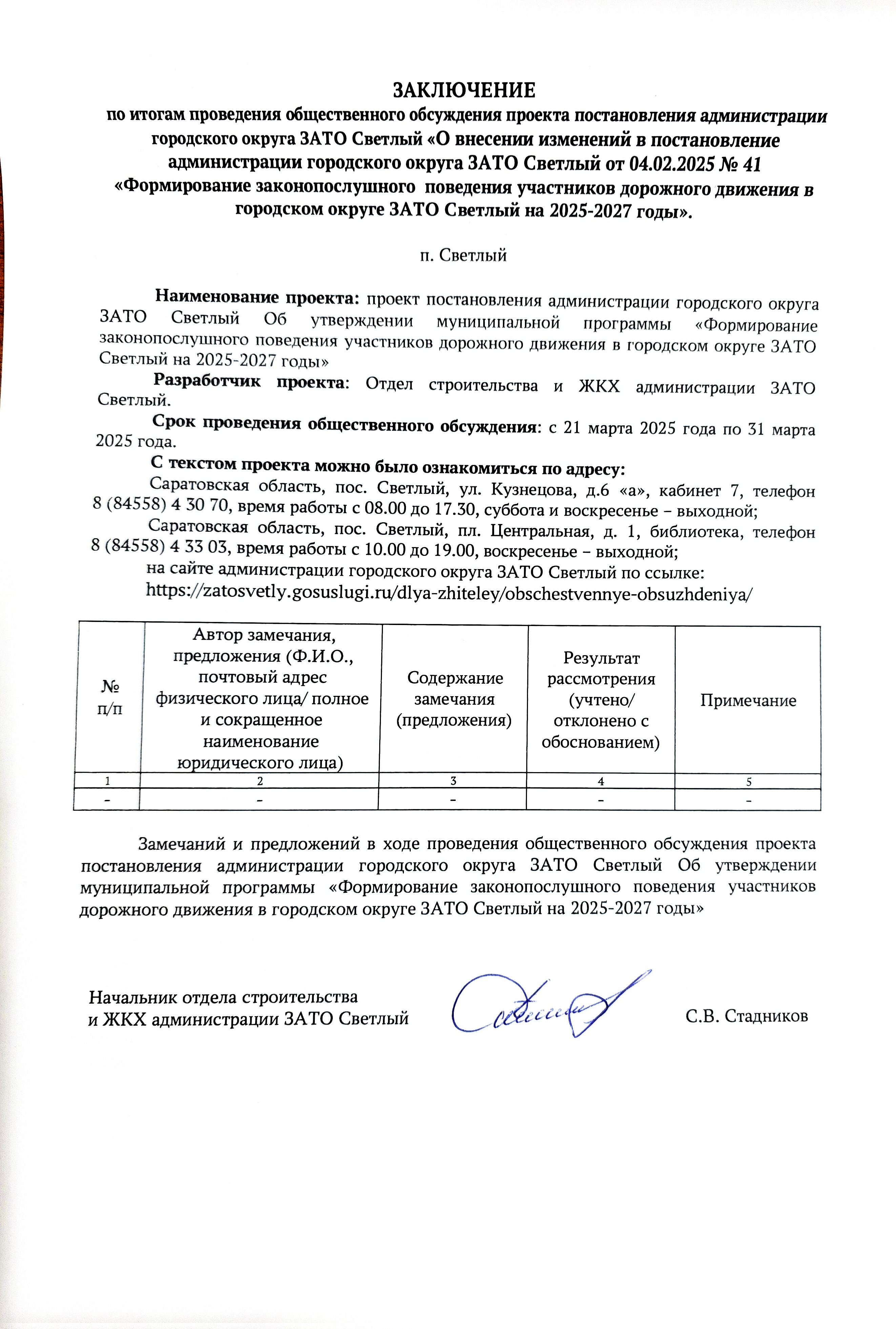 ЗАКЛЮЧЕНИЕ
по итогам проведения общественного обсуждения проекта постановления администрации городского округа ЗАТО Светлый «О внесении изменений в постановление администрации городского округа ЗАТО Светлый от 04.02.2025 № 41 «Формирование законопослушного поведения участников дорожного движения в городском округе ЗАТО Светлый на 2025-2027 годы».

п. Светлый

Наименование проекта: проект постановления администрации городского округа ЗАТО Светлый Об утверждении муниципальной программы «Формирование законопослушного поведения участников дорожного движения в городском округе ЗАТО Светлый на 2025-2027 годы»

Разработчик проекта: Отдел строительства и ЖКХ администрации ЗАТО Светлый.

Срок проведения общественного обсуждения: с 21 марта 2025 года по 31 марта 2025 года.

С текстом проекта можно было ознакомиться по адресу:

Саратовская область, пос. Светлый, ул. Кузнецова, д.6 «а», кабинет 7, телефон 8 (84558) 4 30 70, время работы с 08.00 до 17.30, суббота и воскресенье – выходной;

Саратовская область, пос. Светлый, пл. Центральная, д. 1, библиотека, телефон 8 (84558) 4 33 03, время работы с 10.00 до 19.00, воскресенье – выходной;

на сайте администрации городского округа ЗАТО Светлый по ссылке:
https://zatosvetly.gosuslugi.ru/dlya-zhiteley/obschestvennye-obsuzhdeniya/

| № п/п | Автор замечания, предложения (Ф.И.О., почтовый адрес физического лица/ полное и сокращенное наименование юридического лица) | Содержание замечания (предложения) | Результат рассмотрения (учтено/ отклонено с обоснованием) | Примечание |
|---|---|---|---|---|
| 1 | 2 | 3 | 4 | 5 |
| - | - | - | - | - |

Замечаний и предложений в ходе проведения общественного обсуждения проекта постановления администрации городского округа ЗАТО Светлый Об утверждении муниципальной программы «Формирование законопослушного поведения участников дорожного движения в городском округе ЗАТО Светлый на 2025-2027 годы»

Начальник отдела строительства
и ЖКХ администрации ЗАТО Светлый С.В. Стадников